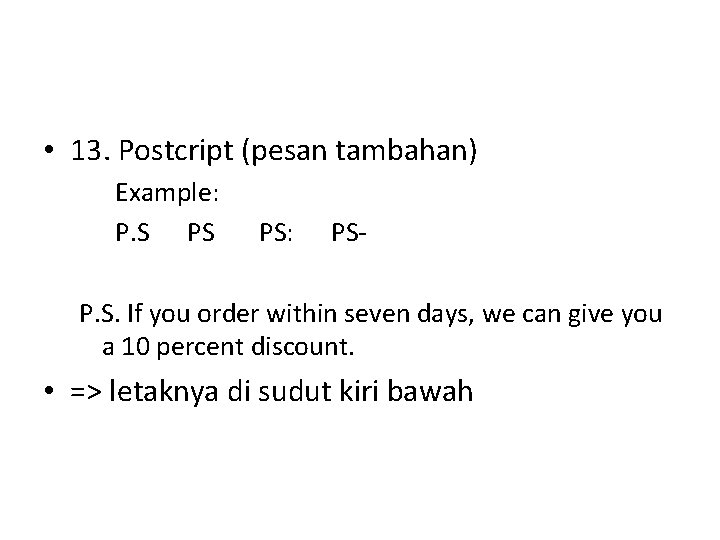 • 13. Postcript (pesan tambahan)

Example:

P.S PS PS: PS-

P.S. If you order within seven days, we can give you a 10 percent discount.

• => letaknya di sudut kiri bawah